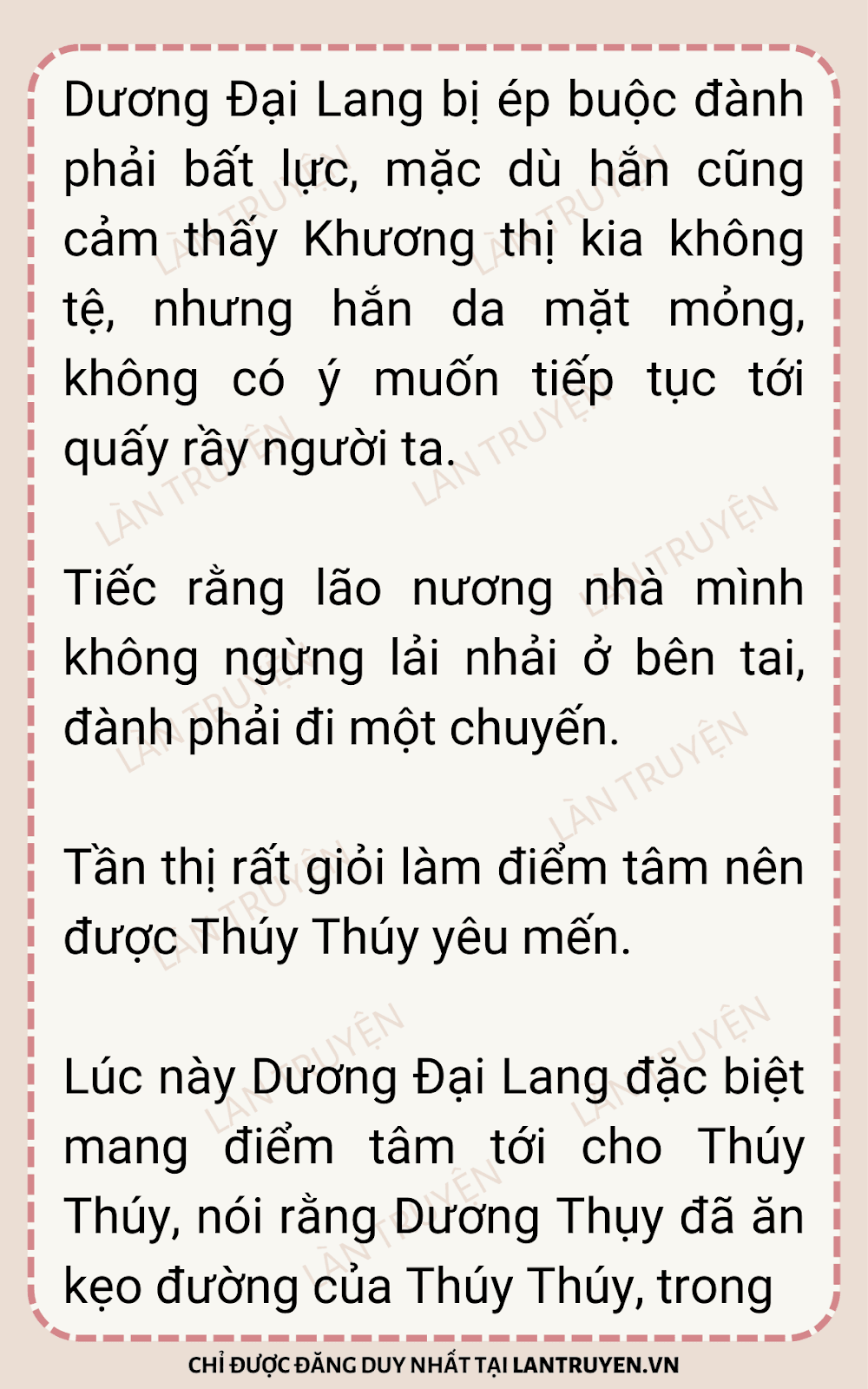 Dương Đại Lang bị ép buộc đành phải bất lực, mặc dù hắn cũng cảm thấy Khương thị kia không tệ, nhưng hắn da mặt mỏng, không có ý muốn tiếp tục tới quấy rầy người ta.

Tiếc rằng lão nương nhà mình không ngừng lải nhải ở bên tai, đành phải đi một chuyến.

Tần thị rất giỏi làm điểm tâm nên được Thúy Thúy yêu mến.

Lúc này Dương Đại Lang đặc biệt mang điểm tâm tới cho Thúy Thúy, nói rằng Dương Thụy đã ăn kẹo đường của Thúy Thúy, trong

CHỈ ĐƯỢC ĐĂNG DUY NHẤT TẠI LANTRUYEN.VN

LÀN TRUYỆN